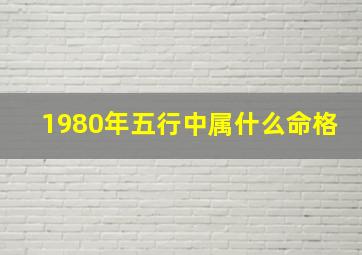 1980年五行中属什么命格